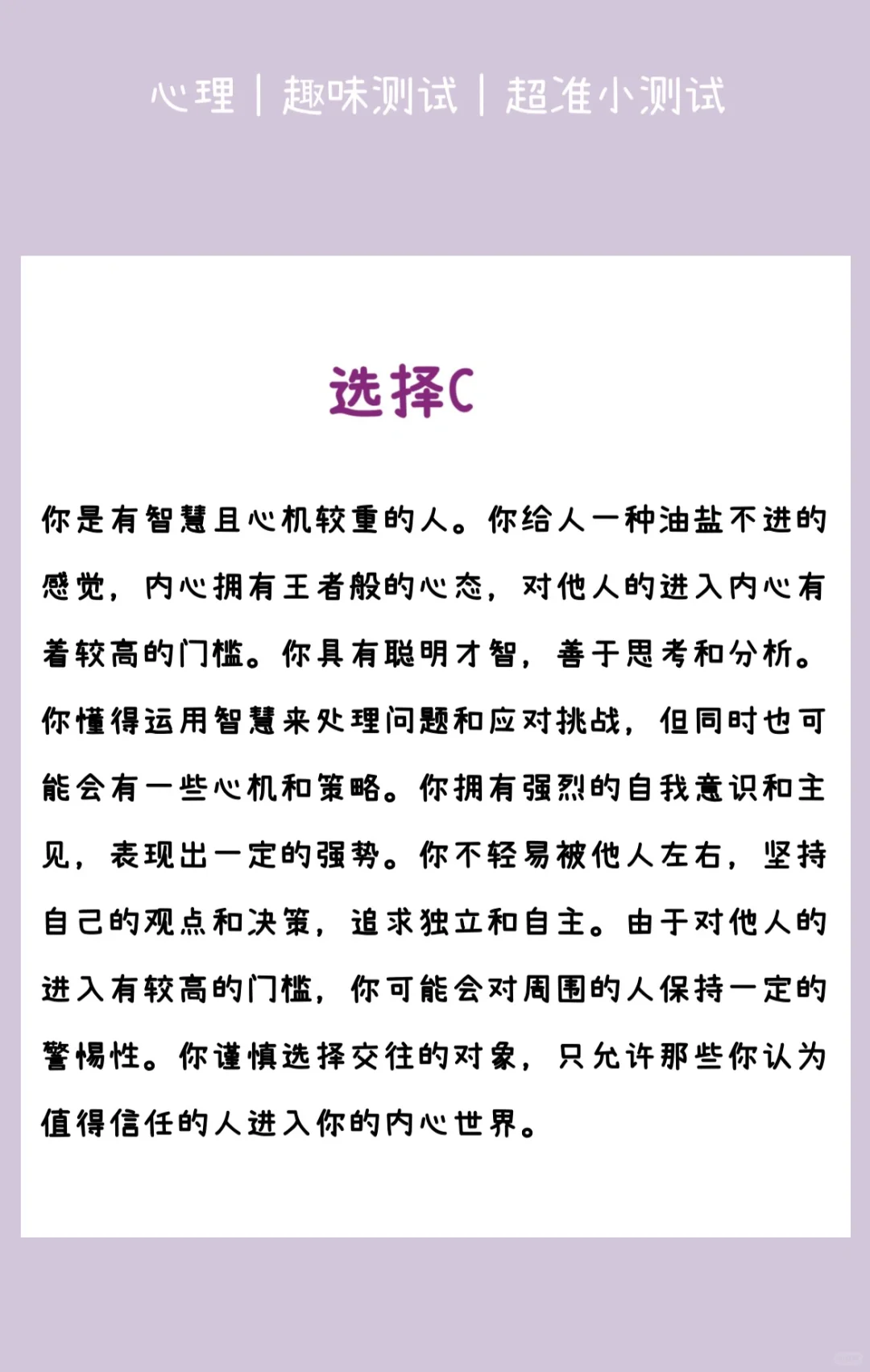 心理 | 趣味测试 | 超准小测试

选择C

你是有智慧且心机较重的人。你给人一种油盐不进的感觉，内心拥有王者般的心态，对他人的进入内心有着较高的门槛。你具有聪明才智，善于思考和分析。你懂得运用智慧来处理问题和应对挑战，但同时也可能会有一些心机和策略。你拥有强烈的自我意识和主见，表现出一定的强势。你不轻易被他人左右，坚持自己的观点和决策，追求独立和自主。由于对他人的进入有较高的门槛，你可能会对周围的人保持一定的警惕性。你谨慎选择交往的对象，只允许那些你认为值得信任的人进入你的内心世界。